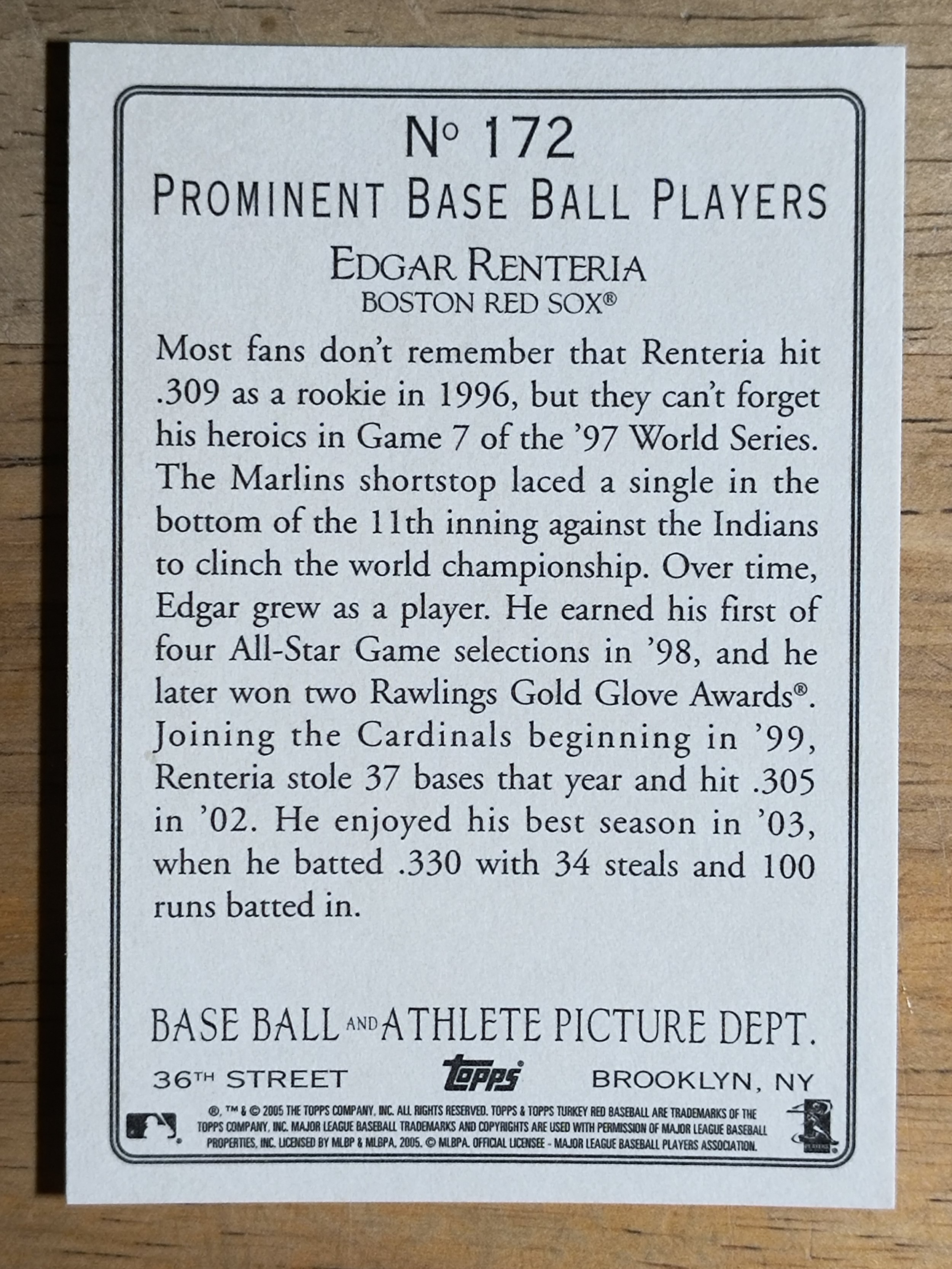 No 172

PROMINENT BASE BALL PLAYERS

EDGAR RENTERIA
BOSTON RED SOX®

Most fans don't remember that Renteria hit .309 as a rookie in 1996, but they can't forget his heroics in Game 7 of the '97 World Series. The Marlins shortstop laced a single in the bottom of the 11th inning against the Indians to clinch the world championship. Over time, Edgar grew as a player. He earned his first of four All-Star Game selections in '98, and he later won two Rawlings Gold Glove Awards®. Joining the Cardinals beginning in '99, Renteria stole 37 bases that year and hit .305 in '02. He enjoyed his best season in '03, when he batted .330 with 34 steals and 100 runs batted in.

BASE BALL AND ATHLETE PICTURE DEPT.

36TH STREET topps BROOKLYN, NY

®, ™ & © 2005 THE TOPPS COMPANY, INC. ALL RIGHTS RESERVED. TOPPS & TOPPS TURKEY RED BASEBALL ARE TRADEMARKS OF THE TOPPS COMPANY, INC. MAJOR LEAGUE BASEBALL TRADEMARKS AND COPYRIGHTS ARE USED WITH PERMISSION OF MAJOR LEAGUE BASEBALL PROPERTIES, INC. LICENSED BY MLBP & MLBPA, 2005. © MLBPA. OFFICIAL LICENSEE - MAJOR LEAGUE BASEBALL PLAYERS ASSOCIATION.